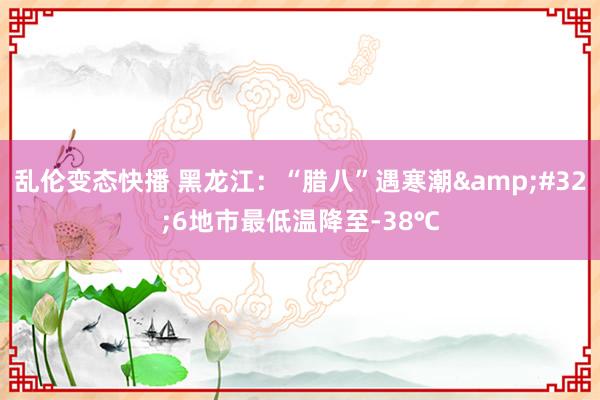 乱伦变态快播 黑龙江：“腊八”遇寒潮&amp;#32;6地市最低温降至-38℃